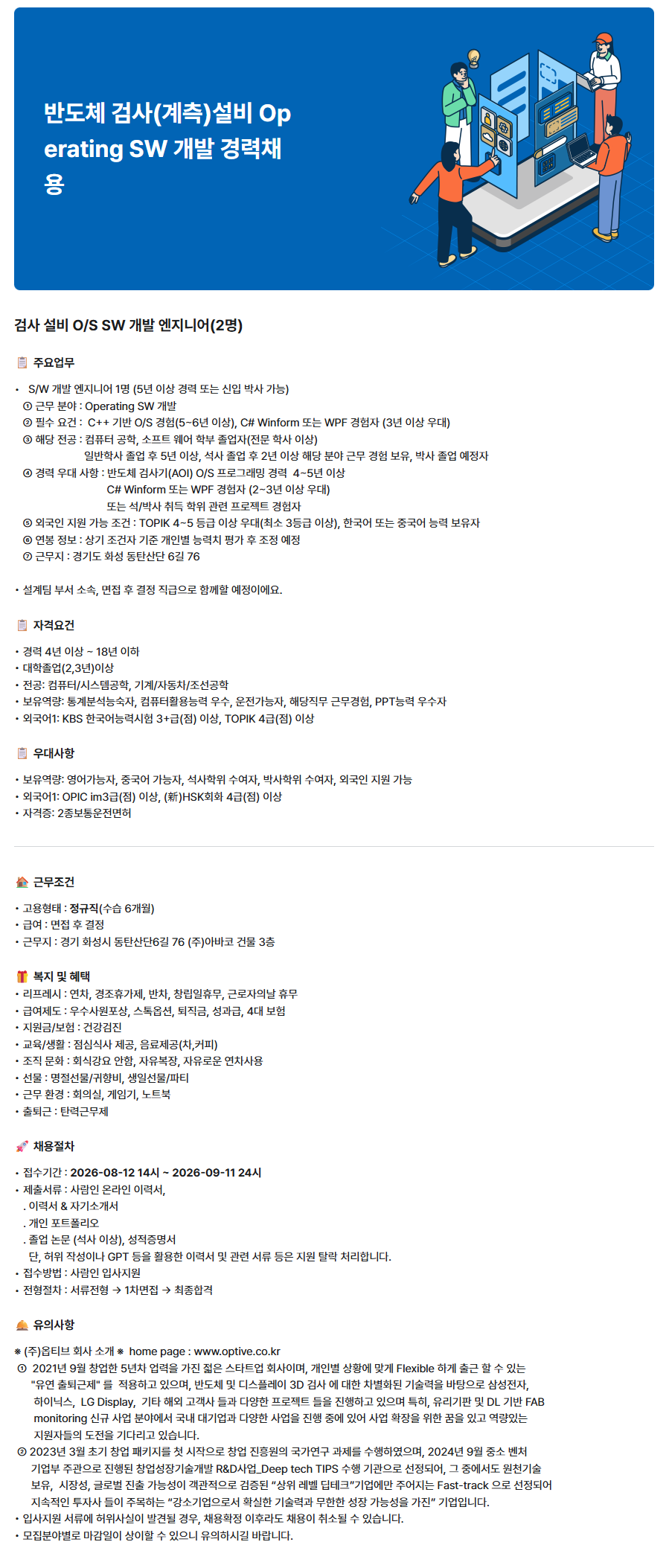 반도체 검사(계측)설비 Operating SW 개발 경력채용

검사 설비 O/S SW 개발 엔지니어(2명)

주요업무

• S/W 개발 엔지니어 1명 (5년 이상 경력 또는 신입 박사 가능)
① 근무 분야 : Operating SW 개발
② 필수 요건 : C++ 기반 O/S 경험(5~6년 이상), C# Winform 또는 WPF 경험자 (3년 이상 우대)
③ 해당 전공 : 컴퓨터 공학, 소프트 웨어 학부 졸업자(전문 학사 이상)
일반학사 졸업 후 5년 이상, 석사 졸업 후 2년 이상 해당 분야 근무 경험 보유, 박사 졸업 예정자
④ 경력 우대 사항 : 반도체 검사기(AOI) O/S 프로그래밍 경력 4~5년 이상
C# Winform 또는 WPF 경험자 (2~3년 이상 우대)
또는 석/박사 취득 학위 관련 프로젝트 경험자
⑤ 외국인 지원 가능 조건 : TOPIK 4~5 등급 이상 우대(최소 3등급 이상), 한국어 또는 중국어 능력 보유자
⑥ 연봉 정보 : 상기 조건자 기준 개인별 능력치 평가 후 조정 예정
⑦ 근무지 : 경기도 화성 동탄산단 6길 76

• 설계팀 부서 소속, 면접 후 결정 직급으로 함께할 예정이에요.

자격요건

• 경력 4년 이상 ~ 18년 이하
• 대학졸업(2,3년)이상
• 전공: 컴퓨터/시스템공학, 기계/자동차/조선공학
• 보유역량: 통계분석능숙자, 컴퓨터활용능력 우수, 운전가능자, 해당직무 근무경험, PPT능력 우수자
• 외국어1: KBS 한국어능력시험 3+급(점) 이상, TOPIK 4급(점) 이상

우대사항

• 보유역량: 영어가능자, 중국어 가능자, 석사학위 수여자, 박사학위 수여자, 외국인 지원 가능
• 외국어1: OPIC im3급(점) 이상, (新)HSK회화 4급(점) 이상
• 자격증: 2종보통운전면허

근무조건

• 고용형태 : 정규직(수습 6개월)
• 급여 : 면접 후 결정
• 근무지 : 경기 화성시 동탄산단6길 76 (주)아바코 건물 3층

복지 및 혜택

• 리프레시 : 연차, 경조휴가제, 반차, 창립일휴무, 근로자의날 휴무
• 급여제도 : 우수사원포상, 스톡옵션, 퇴직금, 성과급, 4대 보험
• 지원금/보험 : 건강검진
• 교육/생활 : 점심식사 제공, 음료제공(차,커피)
• 조직 문화 : 회식강요 안함, 자유복장, 자유로운 연차사용
• 선물 : 명절선물/귀향비, 생일선물/파티
• 근무 환경 : 회의실, 게임기, 노트북
• 출퇴근 : 탄력근무제

채용절차

• 접수기간 : 2026-08-12 14시 ~ 2026-09-11 24시
• 제출서류 : 사람인 온라인 이력서,
. 이력서 & 자기소개서
. 개인 포트폴리오
. 졸업 논문 (석사 이상), 성적증명서
단, 허위 작성이나 GPT 등을 활용한 이력서 및 관련 서류 등은 지원 탈락 처리합니다.
• 접수방법 : 사람인 입사지원
• 전형절차 : 서류전형 → 1차면접 → 최종합격

유의사항

※ (주)옵티브 회사 소개 ※ home page : www.optive.co.kr
① 2021년 9월 창업한 5년차 업력을 가진 젊은 스타트업 회사이며, 개인별 상황에 맞게 Flexible 하게 출근 할 수 있는 "유연 출퇴근제" 를 적용하고 있으며, 반도체 및 디스플레이 3D 검사 에 대한 차별화된 기술력을 바탕으로 삼성전자, 하이닉스, LG Display, 기타 해외 고객사 들과 다양한 프로젝트 들을 진행하고 있으며 특히, 유리기판 및 DL 기반 FAB monitoring 신규 사업 분야에서 국내 대기업과 다양한 사업을 진행 중에 있어 사업 확장을 위한 꿈을 있고 역량있는 지원자들의 도전을 기다리고 있습니다.
② 2023년 3월 초기 창업 패키지를 첫 시작으로 창업 진흥원의 국가연구 과제를 수행하였으며, 2024년 9월 중소 벤처 기업부 주관으로 진행된 창업성장기술개발 R&D사업_Deep tech TIPS 수행 기관으로 선정되어, 그 중에서도 원천기술 보유, 시장성, 글로벌 진출 가능성이 객관적으로 검증된 "상위 레벨 딥테크"기업에만 주어지는 Fast-track 으로 선정되어 지속적인 투자사 들이 주목하는 "강소기업으로서 확실한 기술력과 무한한 성장 가능성을 가진" 기업입니다.
• 입사지원 서류에 허위사실이 발견될 경우, 채용확정 이후라도 채용이 취소될 수 있습니다.
• 모집분야별로 마감일이 상이할 수 있으니 유의하시길 바랍니다.